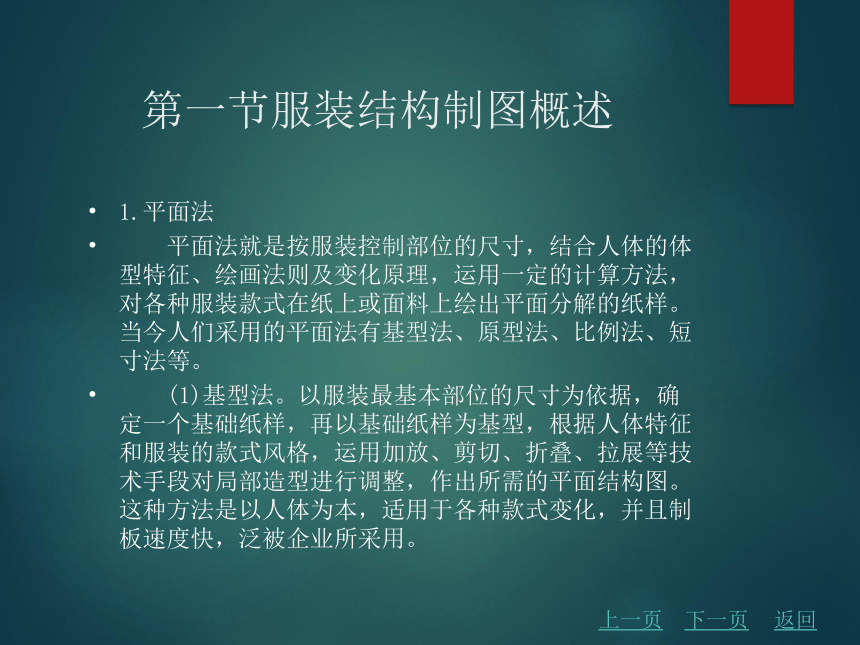 第一节服装结构制图概述

• 1. 平面法

• 平面法就是按服装控制部位的尺寸，结合人体的体型特征、绘画法则及变化原理，运用一定的计算方法，对各种服装款式在纸上或面料上绘出平面分解的纸样。当今人们采用的平面法有基型法、原型法、比例法、短寸法等。

• (1)基型法。以服装最基本部位的尺寸为依据，确定一个基础纸样，再以基础纸样为基型，根据人体特征和服装的款式风格，运用加放、剪切、折叠、拉展等技术手段对局部造型进行调整，作出所需的平面结构图。这种方法是以人体为本，适用于各种款式变化，并且制板速度快，泛被企业所采用。

上一页 下一页 返回